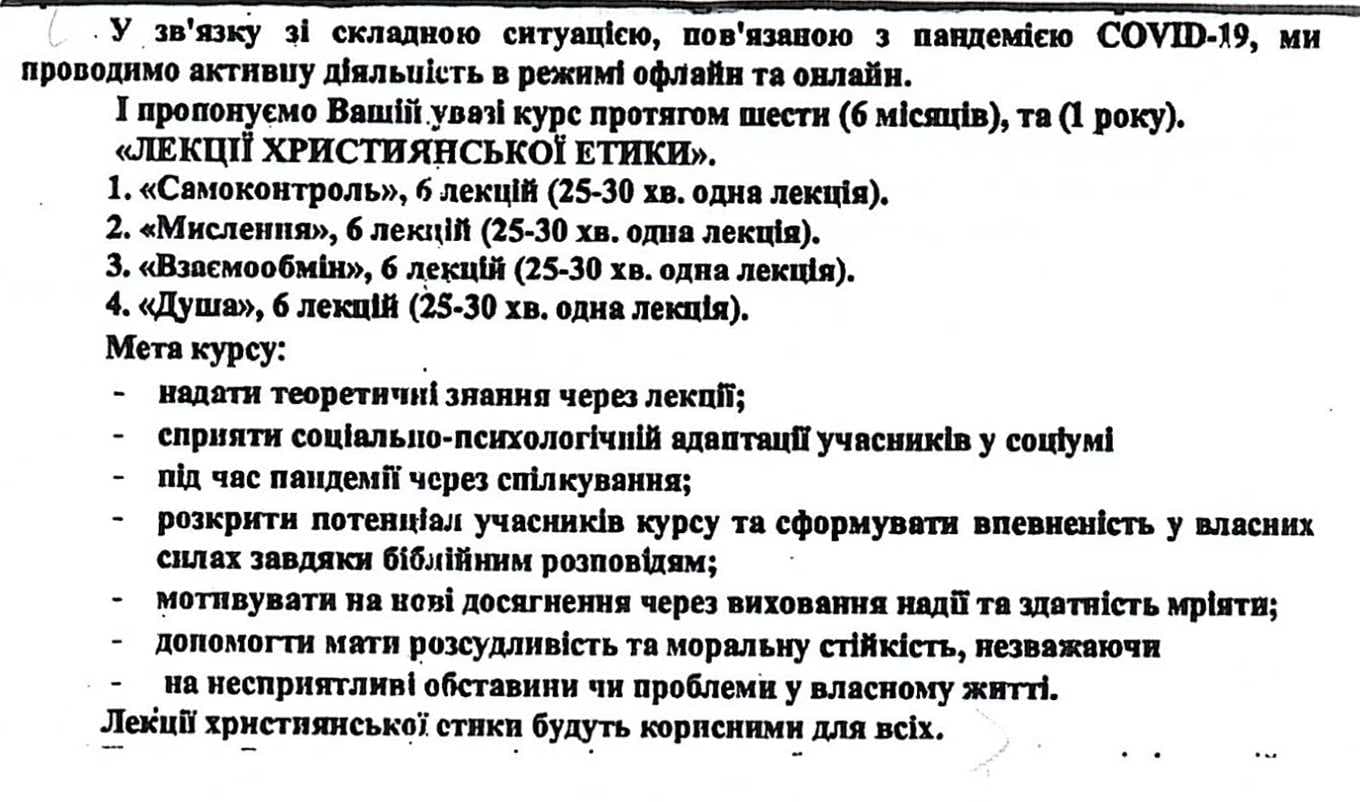 У зв'язку зі складною ситуацією, пов'язаною з пандемією COVID-19, ми проводимо активну діяльність в режимі офлайн та онлайн.

І пропонуємо Вашій увазі курс протягом шести (6 місяців), та (1 року).

«ЛЕКЦІЇ ХРИСТИЯНСЬКОЇ ЕТИКИ».

1. «Самоконтроль», 6 лекцій (25-30 хв. одна лекція).
2. «Мислення», 6 лекцій (25-30 хв. одна лекція).
3. «Взаємообмін», 6 лекцій (25-30 хв. одна лекція).
4. «Душа», 6 лекцій (25-30 хв. одна лекція).

Мета курсу:

- надати теоретичні знання через лекції;
- сприяти соціально-психологічній адаптації учасників у соціумі
- під час пандемії через спілкування;
- розкрити потенціал учасників курсу та сформувати впевненість у власних силах завдяки біблійним розповідям;
- мотивувати на нові досягнення через виховання надії та здатність мріяти;
- допомогти мати розсудливість та моральну стійкість, незважаючи
- на несприятливі обставини чи проблеми у власному житті.

Лекції християнської етики будуть корисними для всіх.